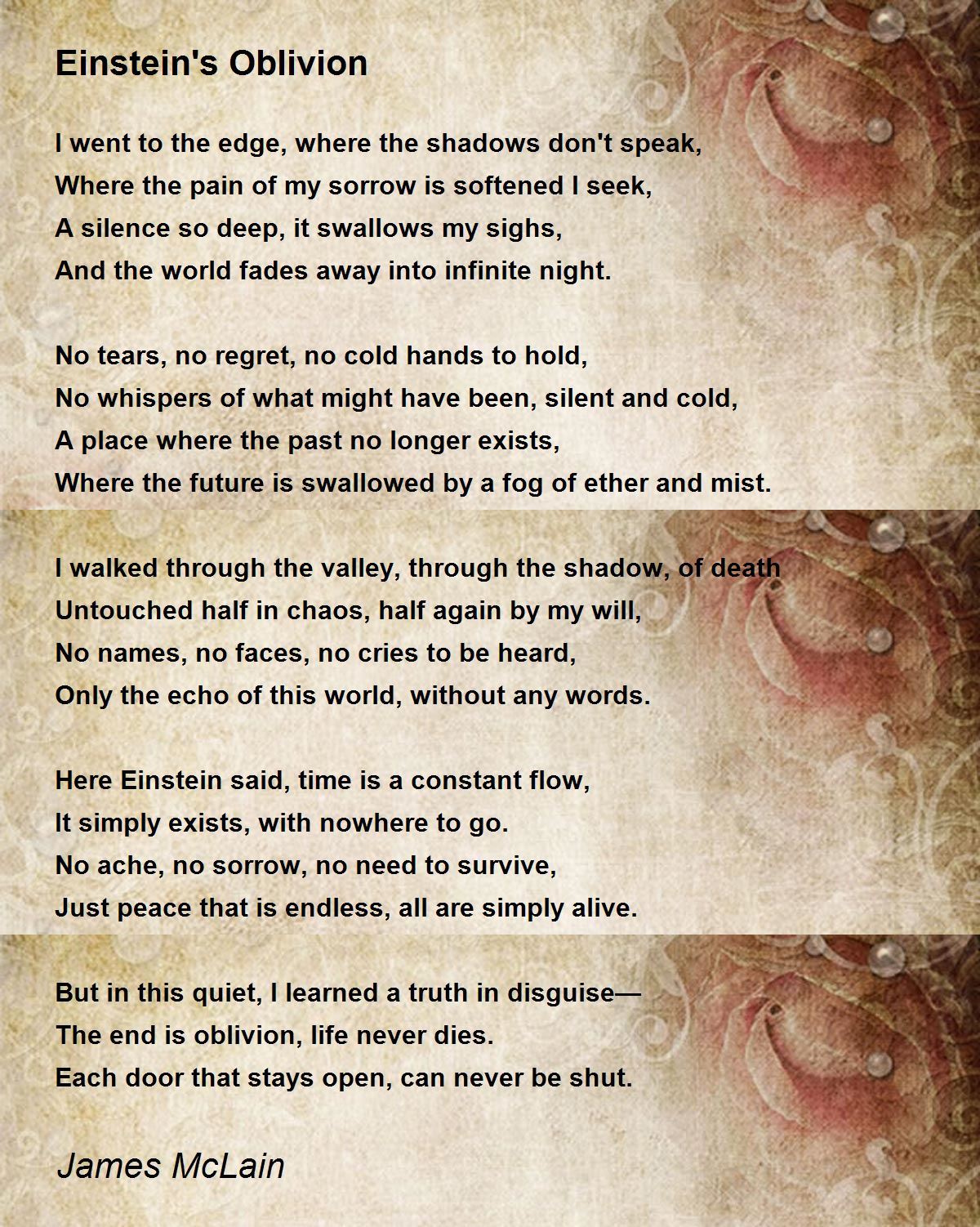 Einstein's Oblivion

I went to the edge, where the shadows don't speak,
Where the pain of my sorrow is softened I seek,
A silence so deep, it swallows my sighs,
And the world fades away into infinite night.

No tears, no regret, no cold hands to hold,
No whispers of what might have been, silent and cold,
A place where the past no longer exists,
Where the future is swallowed by a fog of ether and mist.

I walked through the valley, through the shadow, of death
Untouched half in chaos, half again by my will,
No names, no faces, no cries to be heard,
Only the echo of this world, without any words.

Here Einstein said, time is a constant flow,
It simply exists, with nowhere to go.
No ache, no sorrow, no need to survive,
Just peace that is endless, all are simply alive.

But in this quiet, I learned a truth in disguise—
The end is oblivion, life never dies.
Each door that stays open, can never be shut.

James McLain